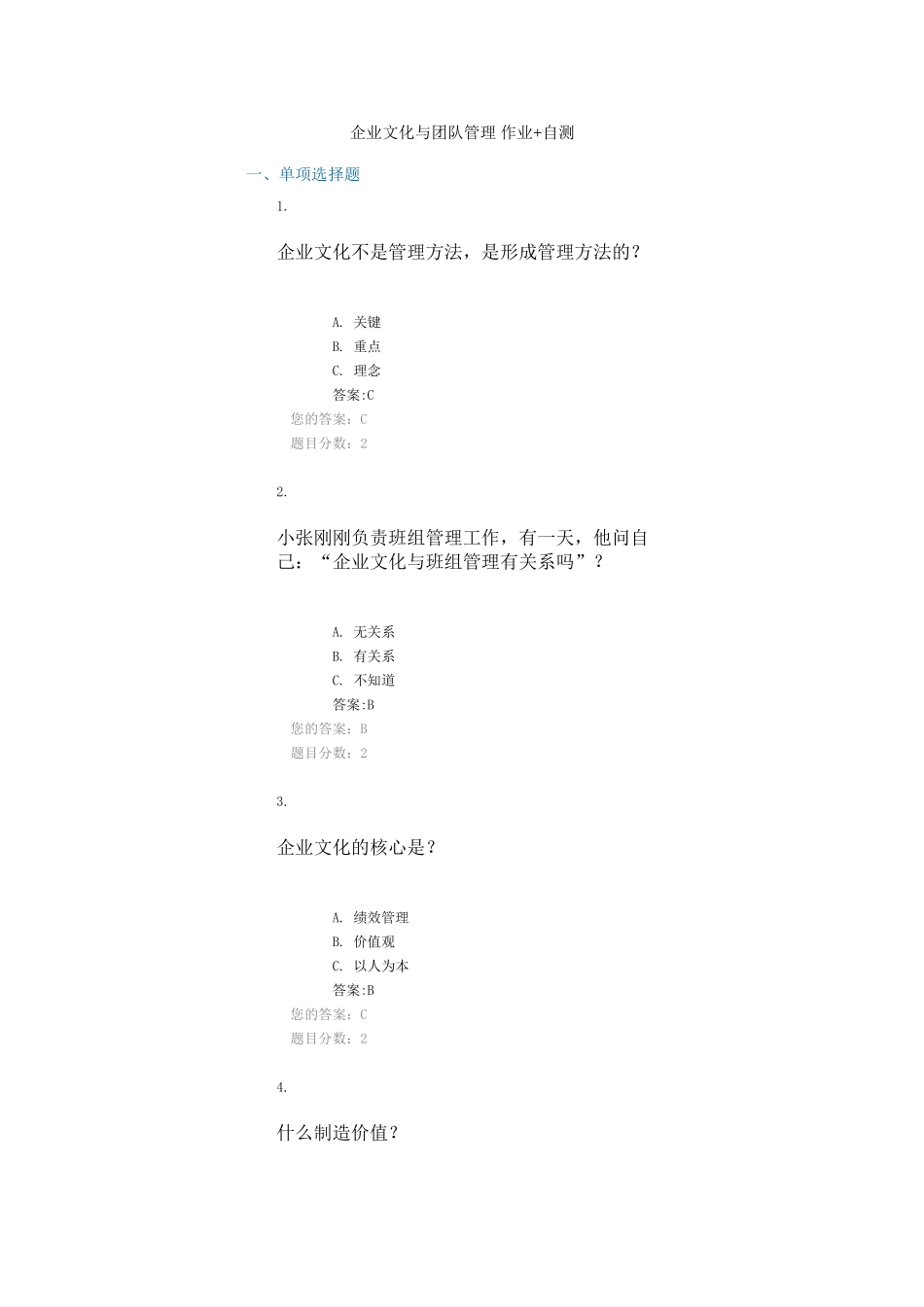 企业文化与团队管理 作业+自测

一、单项选择题

1.

企业文化不是管理方法，是形成管理方法的？

A. 关键
B. 重点
C. 理念
答案:C
您的答案：C
题目分数：2

2.

小张刚刚负责班组管理工作，有一天，他问自己：“企业文化与班组管理有关系吗”？

A. 无关系
B. 有关系
C. 不知道
答案:B
您的答案：B
题目分数：2

3.

企业文化的核心是？

A. 绩效管理
B. 价值观
C. 以人为本
答案:B
您的答案：C
题目分数：2

4.

什么制造价值？